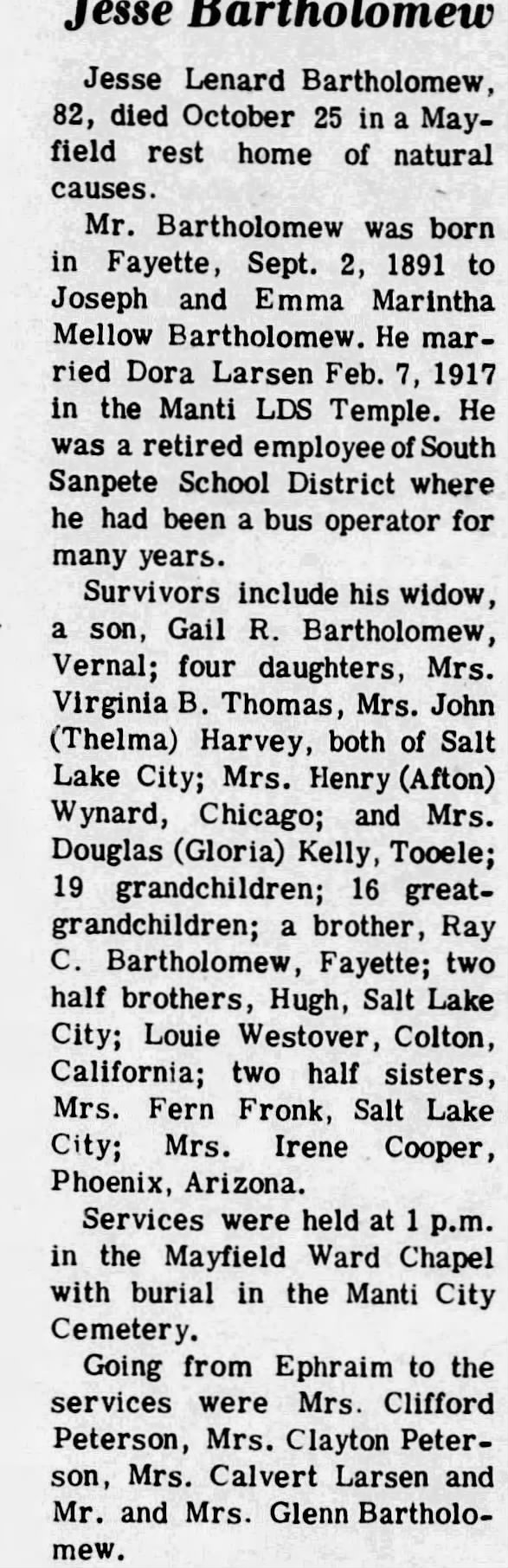 Jesse Bartholomew

Jesse Lenard Bartholomew, 82, died October 25 in a Mayfield rest home of natural causes.

Mr. Bartholomew was born in Fayette, Sept. 2, 1891 to Joseph and Emma Marintha Mellow Bartholomew. He married Dora Larsen Feb. 7, 1917 in the Manti LDS Temple. He was a retired employee of South Sanpete School District where he had been a bus operator for many years.

Survivors include his widow, a son, Gail R. Bartholomew, Vernal; four daughters, Mrs. Virginia B. Thomas, Mrs. John (Thelma) Harvey, both of Salt Lake City; Mrs. Henry (Afton) Wynard, Chicago; and Mrs. Douglas (Gloria) Kelly, Tooele; 19 grandchildren; 16 great-grandchildren; a brother, Ray C. Bartholomew, Fayette; two half brothers, Hugh, Salt Lake City; Louie Westover, Colton, California; two half sisters, Mrs. Fern Fronk, Salt Lake City; Mrs. Irene Cooper, Phoenix, Arizona.

Services were held at 1 p.m. in the Mayfield Ward Chapel with burial in the Manti City Cemetery.

Going from Ephraim to the services were Mrs. Clifford Peterson, Mrs. Clayton Peterson, Mrs. Calvert Larsen and Mr. and Mrs. Glenn Bartholomew.